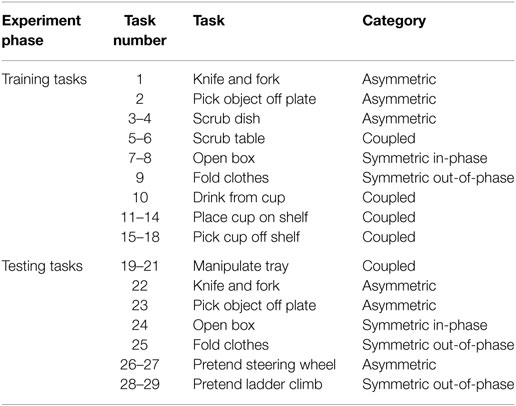 | Experiment phase | Task number | Task | Category |
|---|---|---|---|
| Training tasks | 1 | Knife and fork | Asymmetric |
| | 2 | Pick object off plate | Asymmetric |
| | 3–4 | Scrub dish | Asymmetric |
| | 5–6 | Scrub table | Coupled |
| | 7–8 | Open box | Symmetric in-phase |
| | 9 | Fold clothes | Symmetric out-of-phase |
| | 10 | Drink from cup | Coupled |
| | 11–14 | Place cup on shelf | Coupled |
| | 15–18 | Pick cup off shelf | Coupled |
| Testing tasks | 19–21 | Manipulate tray | Coupled |
| | 22 | Knife and fork | Asymmetric |
| | 23 | Pick object off plate | Asymmetric |
| | 24 | Open box | Symmetric in-phase |
| | 25 | Fold clothes | Symmetric out-of-phase |
| | 26–27 | Pretend steering wheel | Asymmetric |
| | 28–29 | Pretend ladder climb | Symmetric out-of-phase |